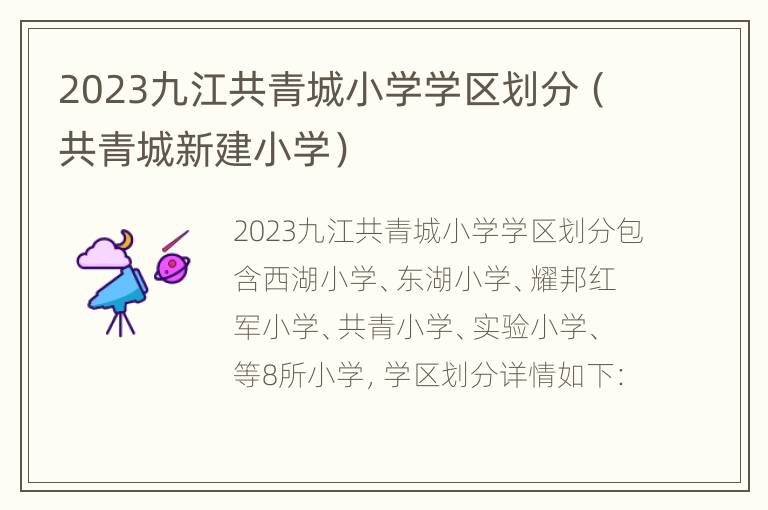 2023九江共青城小学学区划分（共青城新建小学）

2023九江共青城小学学区划分包含西湖小学、东湖小学、耀邦红军小学、共青小学、实验小学、等8所小学，学区划分详情如下：